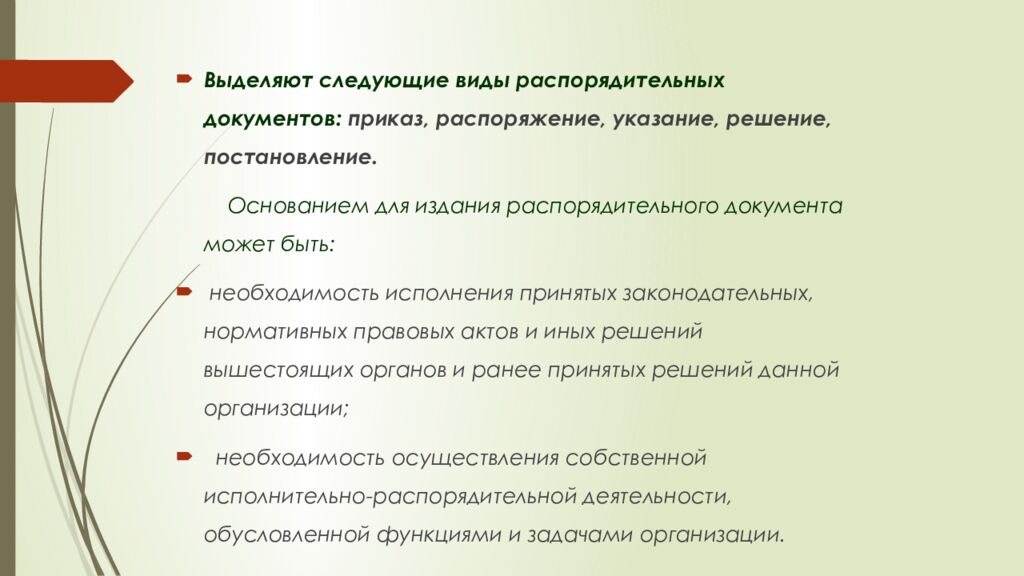 Выделяют следующие виды распорядительных документов: приказ, распоряжение, указание, решение, постановление.

Основанием для издания распорядительного документа может быть:

необходимость исполнения принятых законодательных, нормативных правовых актов и иных решений вышестоящих органов и ранее принятых решений данной организации;

необходимость осуществления собственной исполнительно-распорядительной деятельности, обусловленной функциями и задачами организации.